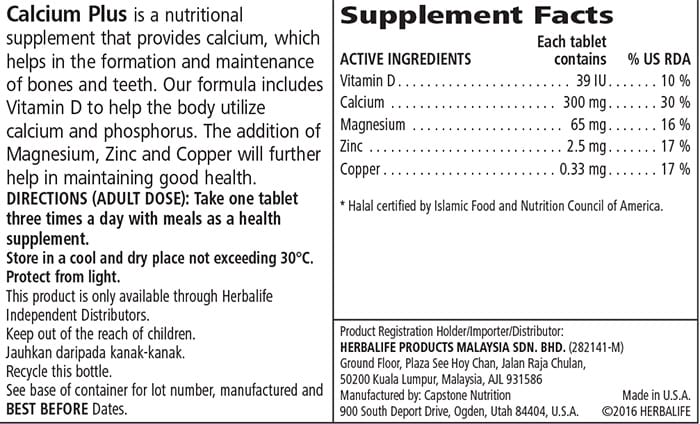 Calcium Plus is a nutritional supplement that provides calcium, which helps in the formation and maintenance of bones and teeth. Our formula includes Vitamin D to help the body utilize calcium and phosphorus. The addition of Magnesium, Zinc and Copper will further help in maintaining good health.

DIRECTIONS (ADULT DOSE): Take one tablet three times a day with meals as a health supplement.

Store in a cool and dry place not exceeding 30°C. Protect from light.

This product is only available through Herbalife Independent Distributors.

Keep out of the reach of children.

Jauhkan daripada kanak-kanak.

Recycle this bottle.

See base of container for lot number, manufactured and BEST BEFORE Dates.

Supplement Facts

| ACTIVE INGREDIENTS | Each tablet contains | % US RDA |
|---|---|---|
| Vitamin D | 39 IU | 10 % |
| Calcium | 300 mg | 30 % |
| Magnesium | 65 mg | 16 % |
| Zinc | 2.5 mg | 17 % |
| Copper | 0.33 mg | 17 % |

* Halal certified by Islamic Food and Nutrition Council of America.

Product Registration Holder/Importer/Distributor:
HERBALIFE PRODUCTS MALAYSIA SDN. BHD. (282141-M)
Ground Floor, Plaza See Hoy Chan, Jalan Raja Chulan,
50200 Kuala Lumpur, Malaysia, AJL 931586
Manufactured by: Capstone Nutrition
900 South Deport Drive, Ogden, Utah 84404, U.S.A.

Made in U.S.A.
©2016 HERBALIFE